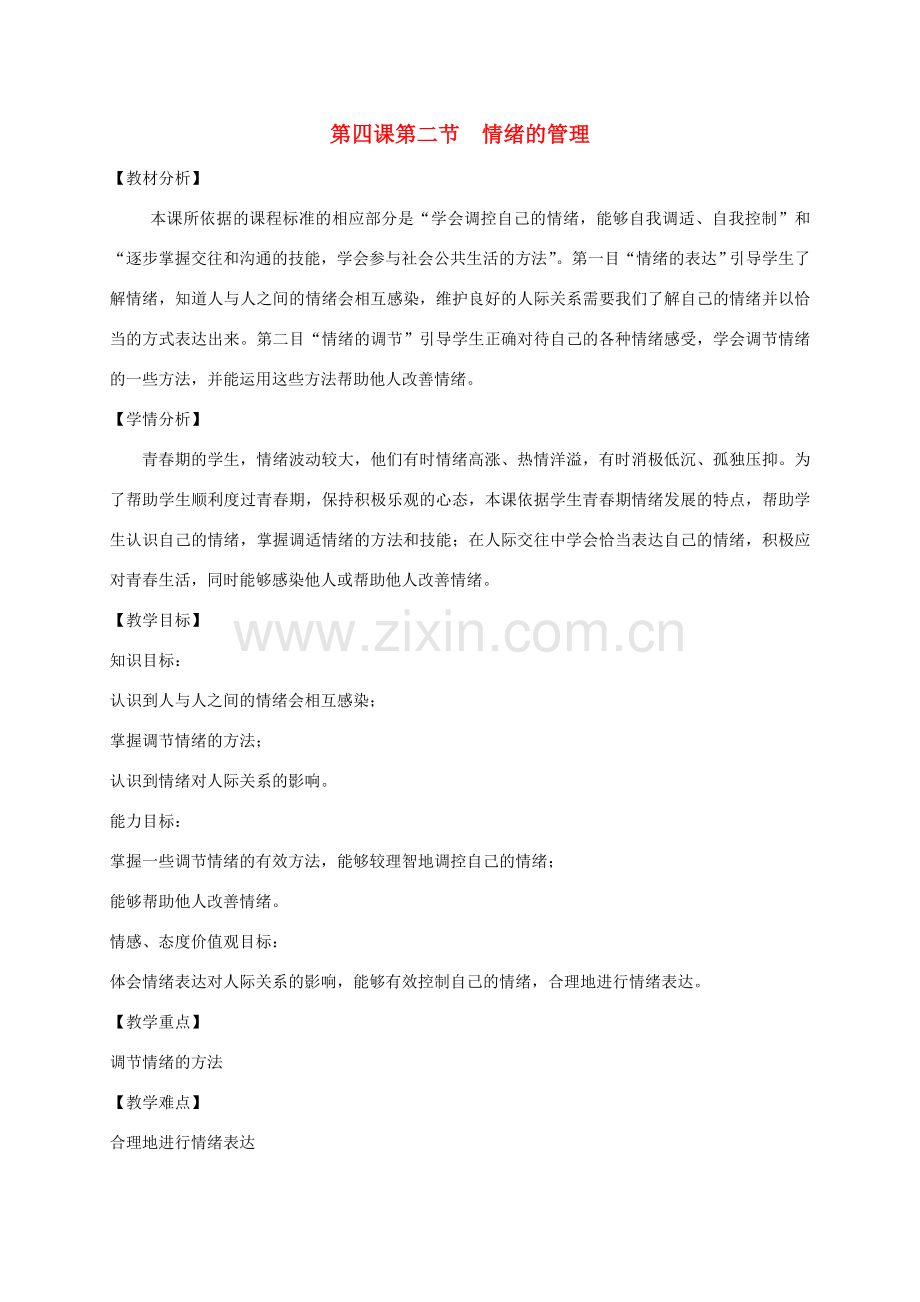 第四课第二节　情绪的管理

【教材分析】

本课所依据的课程标准的相应部分是“学会调控自己的情绪，能够自我调适、自我控制”和“逐步掌握交往和沟通的技能，学会参与社会公共生活的方法”。第一目“情绪的表达”引导学生了解情绪，知道人与人之间的情绪会相互感染，维护良好的人际关系需要我们了解自己的情绪并以恰当的方式表达出来。第二目“情绪的调节”引导学生正确对待自己的各种情绪感受，学会调节情绪的一些方法，并能运用这些方法帮助他人改善情绪。

【学情分析】

青春期的学生，情绪波动较大，他们有时情绪高涨、热情洋溢，有时消极低沉、孤独压抑。为了帮助学生顺利度过青春期，保持积极乐观的心态，本课依据学生青春期情绪发展的特点，帮助学生认识自己的情绪，掌握调适情绪的方法和技能；在人际交往中学会恰当表达自己的情绪，积极应对青春生活，同时能够感染他人或帮助他人改善情绪。

【教学目标】

www.zixin.com.cn

知识目标：

认识到人与人之间的情绪会相互感染；

掌握调节情绪的方法；

认识到情绪对人际关系的影响。

能力目标：

掌握一些调节情绪的有效方法，能够较理智地调控自己的情绪；

能够帮助他人改善情绪。

情感、态度价值观目标：

体会情绪表达对人际关系的影响，能够有效控制自己的情绪，合理地进行情绪表达。

【教学重点】

调节情绪的方法

【教学难点】

合理地进行情绪表达